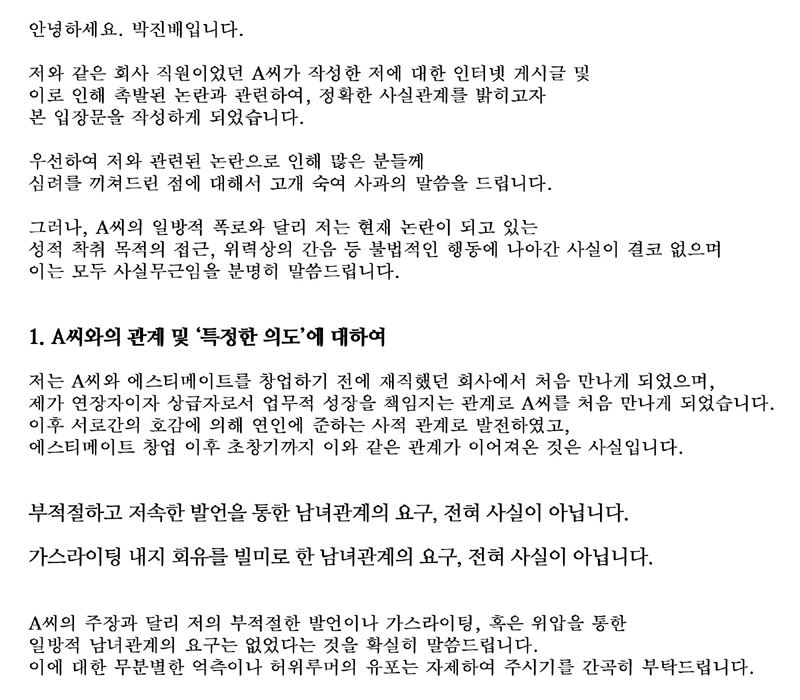 안녕하세요. 박진배입니다.

저와 같은 회사 직원이었던 A씨가 작성한 저에 대한 인터넷 게시글 및 이로 인해 촉발된 논란과 관련하여, 정확한 사실관계를 밝히고자 본 입장문을 작성하게 되었습니다.

우선하여 저와 관련된 논란으로 인해 많은 분들께 심려를 끼쳐드린 점에 대해서 고개 숙여 사과의 말씀을 드립니다.

그러나, A씨의 일방적 폭로와 달리 저는 현재 논란이 되고 있는 성적 착취 목적의 접근, 위력상의 간음 등 불법적인 행동에 나아간 사실이 결코 없으며 이는 모두 사실무근임을 분명히 말씀드립니다.

1. A씨와의 관계 및 '특정한 의도'에 대하여

저는 A씨와 에스티메이트를 창업하기 전에 재직했던 회사에서 처음 만나게 되었으며, 제가 연장자이자 상급자로서 업무적 성장을 책임지는 관계로 A씨를 처음 만나게 되었습니다. 이후 서로간의 호감에 의해 연인에 준하는 사적 관계로 발전하였고, 에스티메이트 창업 이후 초창기까지 이와 같은 관계가 이어져온 것은 사실입니다.

부적절하고 저속한 발언을 통한 남녀관계의 요구, 전혀 사실이 아닙니다.

가스라이팅 내지 회유를 빌미로 한 남녀관계의 요구, 전혀 사실이 아닙니다.

A씨의 주장과 달리 저의 부적절한 발언이나 가스라이팅, 혹은 위압을 통한 일방적 남녀관계의 요구는 없었다는 것을 확실히 말씀드립니다. 이에 대한 무분별한 억측이나 허위루머의 유포는 자제하여 주시기를 간곡히 부탁드립니다.